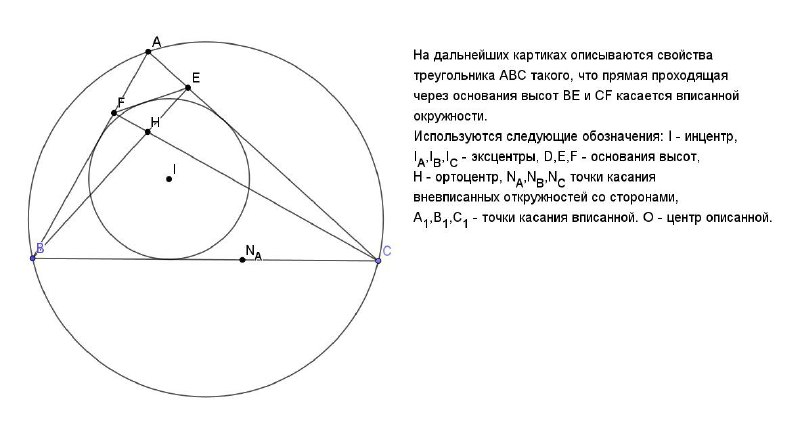 A
E
F
H
I
B
$N_A$
C

На дальнейших картиках описываются свойства треугольника ABC такого, что прямая проходящая через основания высот BE и CF касается вписанной окружности.
Используются следующие обозначения: I - инцентр, $I_A$,$I_B$,$I_C$ - эксцентры, D,E,F - основания высот, H - ортоцентр, $N_A$,$N_B$,$N_C$ точки касания вневписанных откружностей со сторонами, $A_1$,$B_1$,$C_1$ - точки касания вписанной. O - центр описанной.